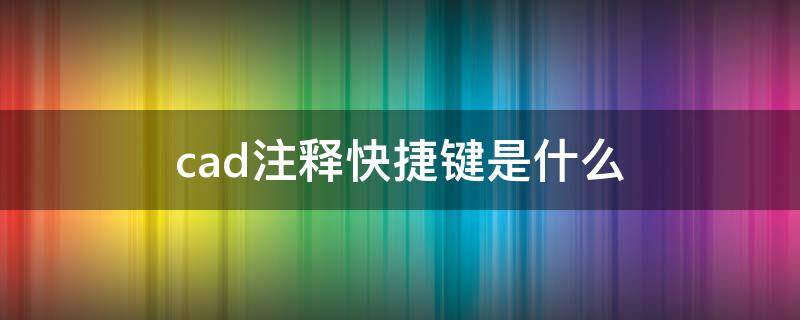 cad注释快捷键是什么